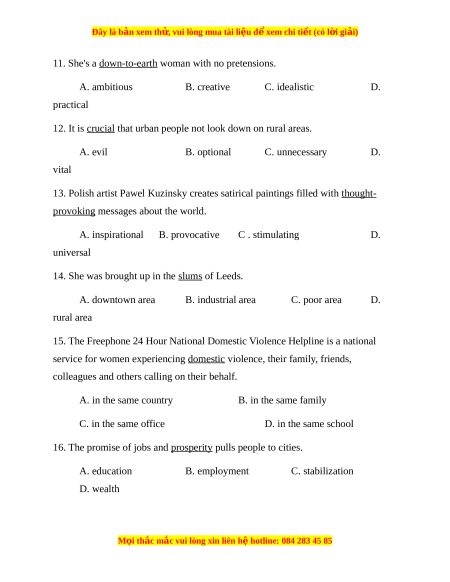 Đây là bản xem thử, vui lòng mua tài liệu để xem chi tiết (có lời giải)

11. She's a down-to-earth woman with no pretensions.

A. ambitious B. creative C. idealistic D. practical

12. It is crucial that urban people not look down on rural areas.

A. evil B. optional C. unnecessary D. vital

13. Polish artist Pawel Kuzinsky creates satirical paintings filled with thought-provoking messages about the world.

A. inspirational B. provocative C . stimulating D. universal

14. She was brought up in the slums of Leeds.

A. downtown area B. industrial area C. poor area D. rural area

15. The Freephone 24 Hour National Domestic Violence Helpline is a national service for women experiencing domestic violence, their family, friends, colleagues and others calling on their behalf.

A. in the same country B. in the same family

C. in the same office D. in the same school

16. The promise of jobs and prosperity pulls people to cities.

A. education B. employment C. stabilization D. wealth

Mọi thắc mắc vui lòng xin liên hệ hotline: 084 283 45 85